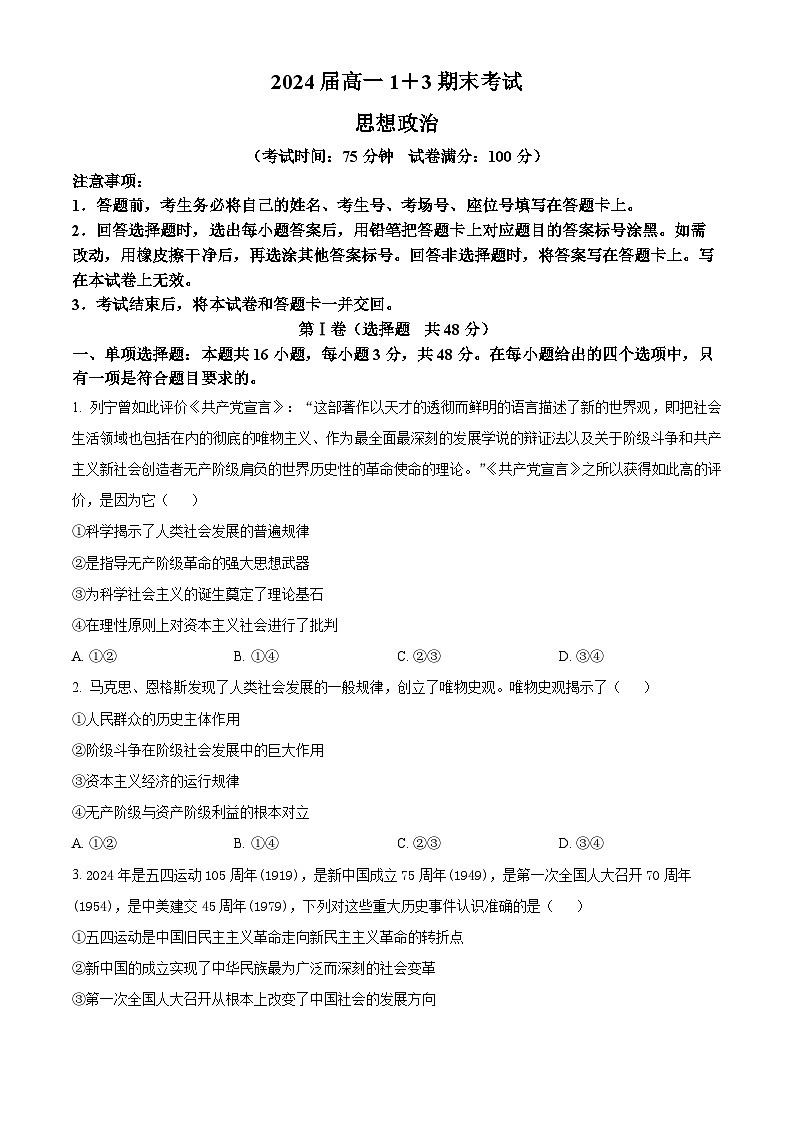 2024 届高一 1＋3 期末考试

思想政治

（考试时间：75 分钟　试卷满分：100 分）

注意事项：

1．答题前，考生务必将自己的姓名、考生号、考场号、座位号填写在答题卡上。

2．回答选择题时，选出每小题答案后，用铅笔把答题卡上对应题目的答案标号涂黑。如需改动，用橡皮擦干净后，再选涂其他答案标号。回答非选择题时，将答案写在答题卡上。写在本试卷上无效。

3．考试结束后，将本试卷和答题卡一并交回。

第 I 卷（选择题　共 48 分）

一、单项选择题：本题共 16 小题，每小题 3 分，共 48 分。在每小题给出的四个选项中，只有一项是符合题目要求的。

1. 列宁曾如此评价《共产党宣言》：“这部著作以天才的透彻而鲜明的语言描述了新的世界观，即把社会生活领域也包括在内的彻底的唯物主义、作为最全面最深刻的发展学说的辩证法以及关于阶级斗争和共产主义新社会创造者无产阶级肩负的世界历史性的革命使命的理论。”《共产党宣言》之所以获得如此高的评价，是因为它（　　）

①科学揭示了人类社会发展的普遍规律

②是指导无产阶级革命的强大思想武器

③为科学社会主义的诞生奠定了理论基石

④在理性原则上对资本主义社会进行了批判

A. ①②　　B. ①④　　C. ②③　　D. ③④

2. 马克思、恩格斯发现了人类社会发展的一般规律，创立了唯物史观。唯物史观揭示了（　　）

①人民群众的历史主体作用

②阶级斗争在阶级社会发展中的巨大作用

③资本主义经济的运行规律

④无产阶级与资产阶级利益的根本对立

A. ①②　　B. ①④　　C. ②③　　D. ③④

3. 2024 年是五四运动 105 周年（1919），是新中国成立 75 周年（1949），是第一次全国人大召开 70 周年（1954），是中美建交 45 周年（1979），下列对这些重大历史事件认识准确的是（　　）

①五四运动是中国旧民主主义革命走向新民主主义革命的转折点

②新中国的成立实现了中华民族最为广泛而深刻的社会变革

③第一次全国人大召开从根本上改变了中国社会的发展方向